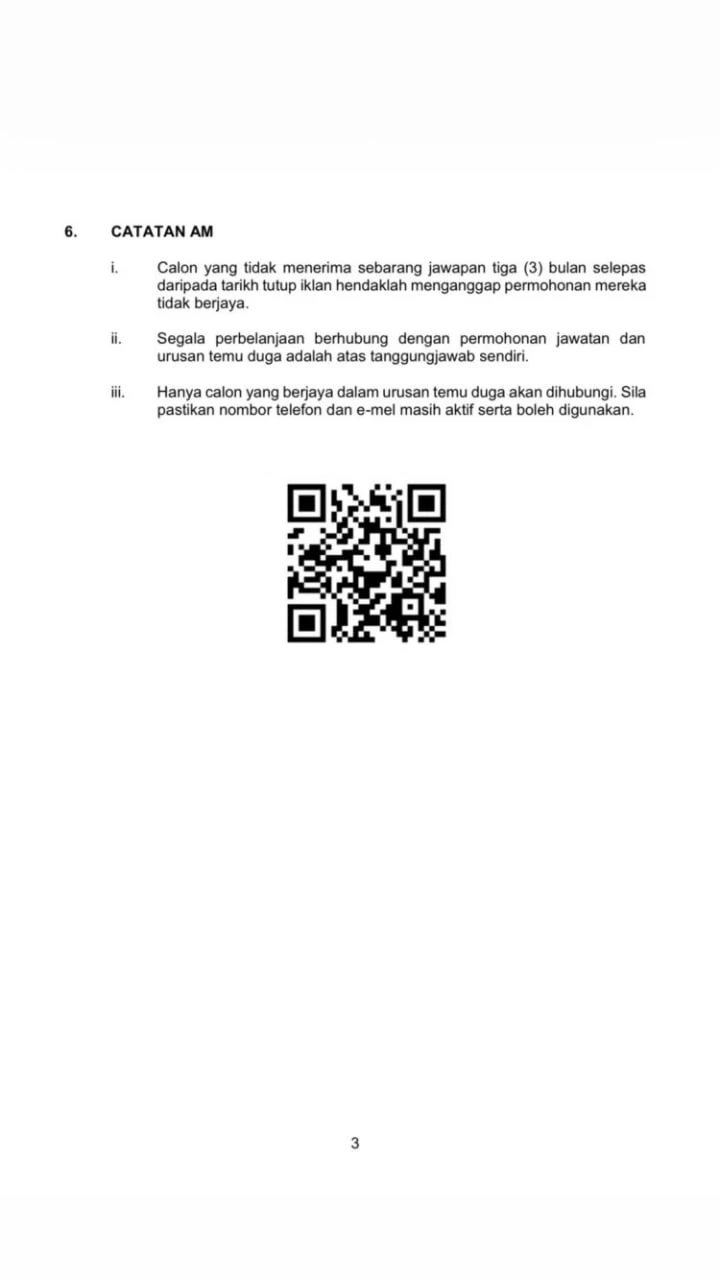 6. CATATAN AM

i. Calon yang tidak menerima sebarang jawapan tiga (3) bulan selepas daripada tarikh tutup iklan hendaklah menganggap permohonan mereka tidak berjaya.

ii. Segala perbelanjaan berhubung dengan permohonan jawatan dan urusan temu duga adalah atas tanggungjawab sendiri.

iii. Hanya calon yang berjaya dalam urusan temu duga akan dihubungi. Sila pastikan nombor telefon dan e-mel masih aktif serta boleh digunakan.

3